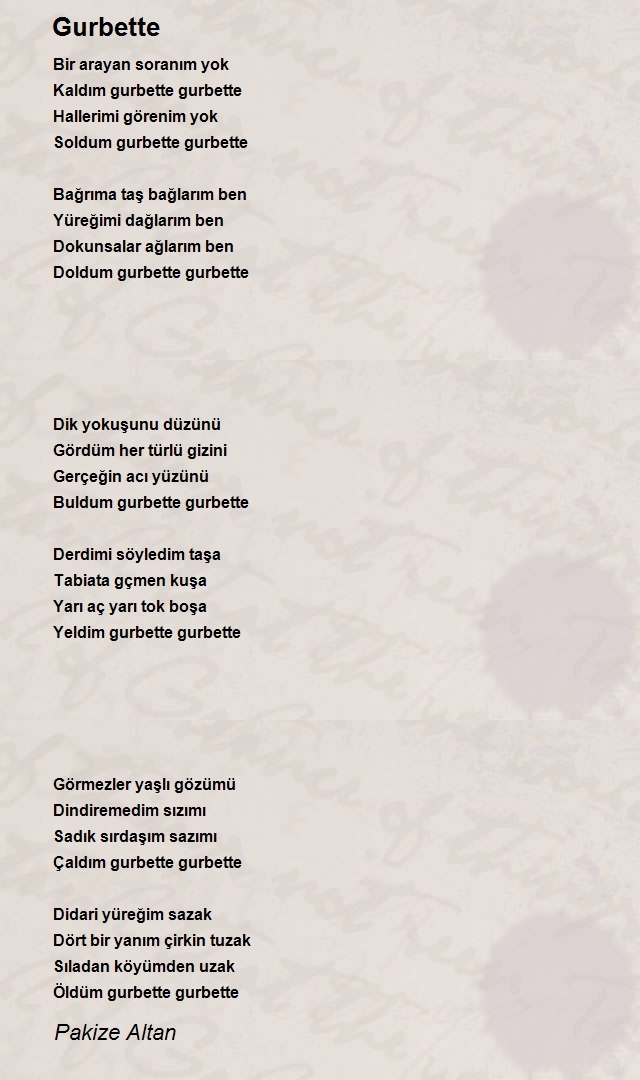 Gurbette

Bir arayan soranım yok
Kaldım gurbette gurbette
Hallerimi görenim yok
Soldum gurbette gurbette

Bağrıma taş bağlarım ben
Yüreğimi dağlarım ben
Dokunsalar ağlarım ben
Doldum gurbette gurbette

Dik yokuşunu düzünü
Gördüm her türlü gizini
Gerçeğin acı yüzünü
Buldum gurbette gurbette

Derdimi söyledim taşa
Tabiata gçmen kuşa
Yarı aç yarı tok boşa
Yeldim gurbette gurbette

Görmezler yaşlı gözümü
Dindiremedim sızımı
Sadık sırdaşım sazımı
Çaldım gurbette gurbette

Didari yüreğim sazak
Dört bir yanım çirkin tuzak
Sıladan köyümden uzak
Öldüm gurbette gurbette

Pakize Altan